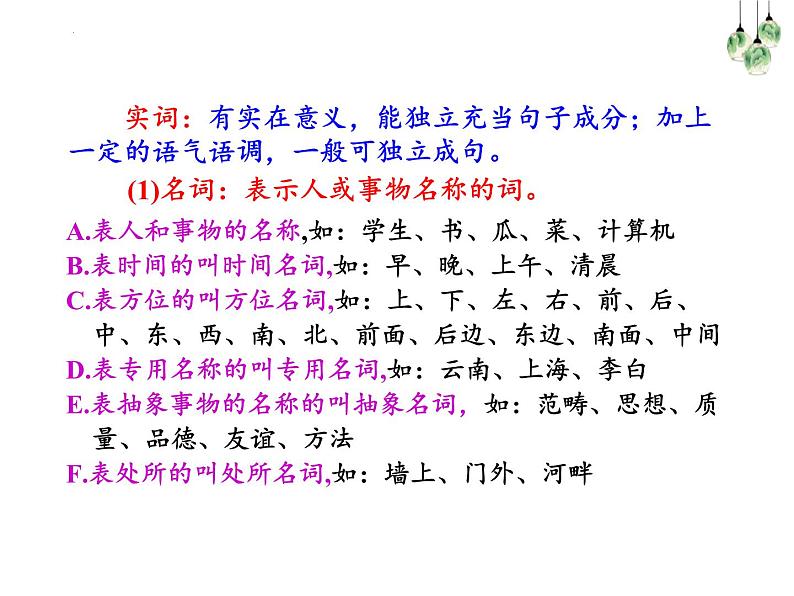 实词：有实在意义，能独立充当句子成分；加上一定的语气语调，一般可独立成句。

(1)名词：表示人或事物名称的词。

A.表人和事物的名称,如：学生、书、瓜、菜、计算机
B.表时间的叫时间名词,如：早、晚、上午、清晨
C.表方位的叫方位名词,如：上、下、左、右、前、后、中、东、西、南、北、前面、后边、东边、南面、中间
D.表专用名称的叫专用名词,如：云南、上海、李白
E.表抽象事物的名称的叫抽象名词，如：范畴、思想、质量、品德、友谊、方法
F.表处所的叫处所名词,如：墙上、门外、河畔